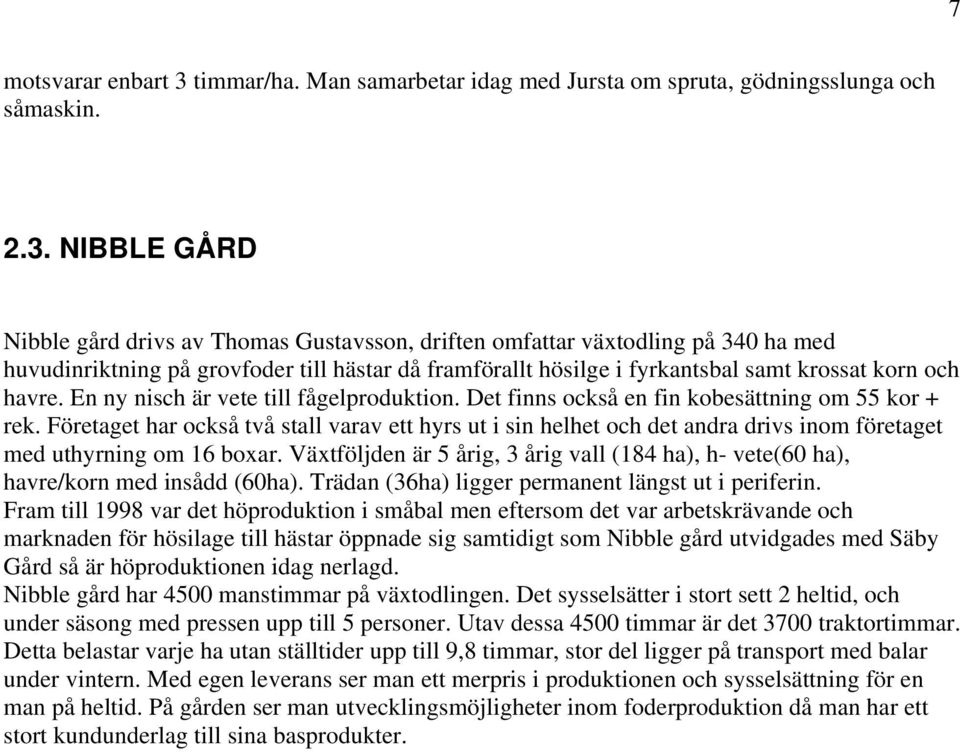 7

motsvarar enbart 3 timmar/ha. Man samarbetar idag med Jursta om spruta, gödningsslunga och såmaskin.

2.3. NIBBLE GÅRD

Nibble gård drivs av Thomas Gustavsson, driften omfattar växtodling på 340 ha med huvudinriktning på grovfoder till hästar då framförallt hösilge i fyrkantsbal samt krossat korn och havre. En ny nisch är vete till fågelproduktion. Det finns också en fin kobesättning om 55 kor + rek. Företaget har också två stall varav ett hyrs ut i sin helhet och det andra drivs inom företaget med uthyrning om 16 boxar. Växtföljden är 5 årig, 3 årig vall (184 ha), h- vete(60 ha), havre/korn med insådd (60ha). Trädan (36ha) ligger permanent längst ut i periferin.
Fram till 1998 var det höproduktion i småbal men eftersom det var arbetskrävande och marknaden för hösilage till hästar öppnade sig samtidigt som Nibble gård utvidgades med Säby Gård så är höproduktionen idag nerlagd.
Nibble gård har 4500 manstimmar på växtodlingen. Det sysselsätter i stort sett 2 heltid, och under säsong med pressen upp till 5 personer. Utav dessa 4500 timmar är det 3700 traktortimmar. Detta belastar varje ha utan ställtider upp till 9,8 timmar, stor del ligger på transport med balar under vintern. Med egen leverans ser man ett merpris i produktionen och sysselsättning för en man på heltid. På gården ser man utvecklingsmöjligheter inom foderproduktion då man har ett stort kundunderlag till sina basprodukter.